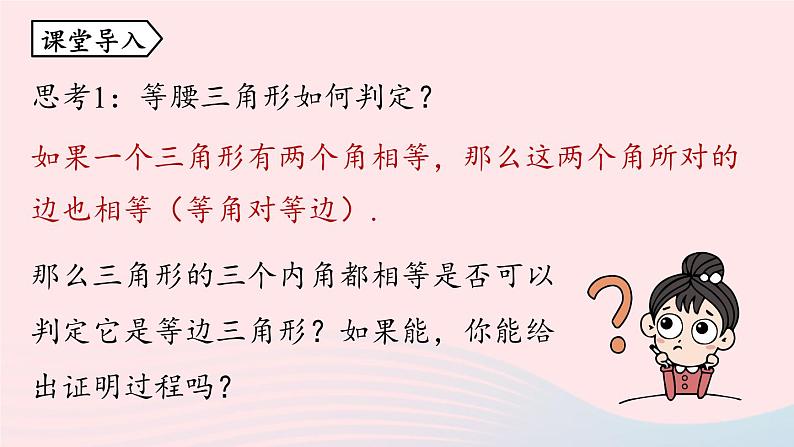 课堂导入

思考1：等腰三角形如何判定？

如果一个三角形有两个角相等，那么这两个角所对的边也相等（等角对等边）.

那么三角形的三个内角都相等是否可以判定它是等边三角形？如果能，你能给出证明过程吗？

?